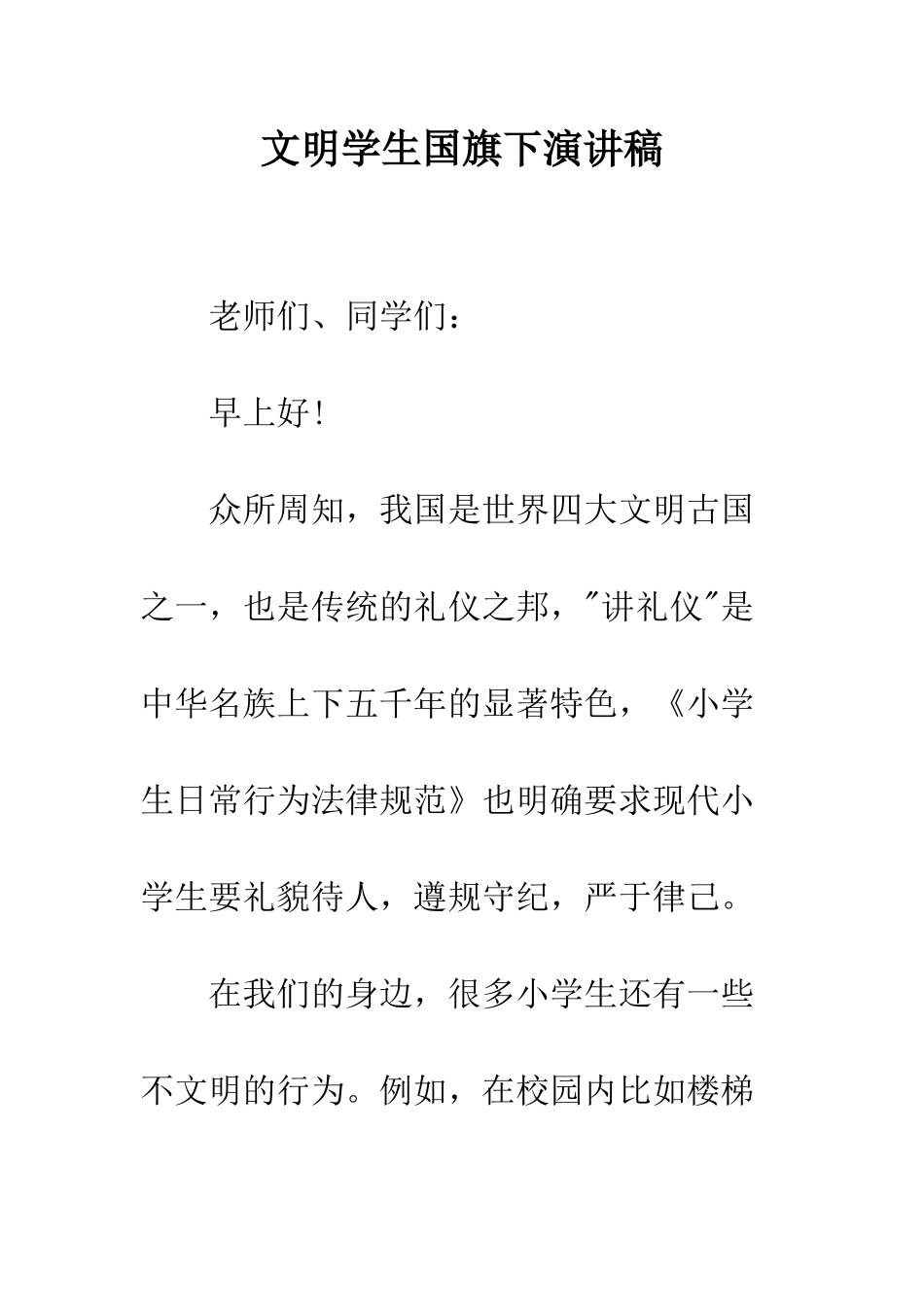 文明学生国旗下演讲稿

老师们、同学们：

早上好！

众所周知，我国是世界四大文明古国之一，也是传统的礼仪之邦，"讲礼仪"是中华名族上下五千年的显著特色，《小学生日常行为法律规范》也明确要求现代小学生要礼貌待人，遵规守纪，严于律己。

在我们的身边，很多小学生还有一些不文明的行为。例如，在校园内比如楼梯